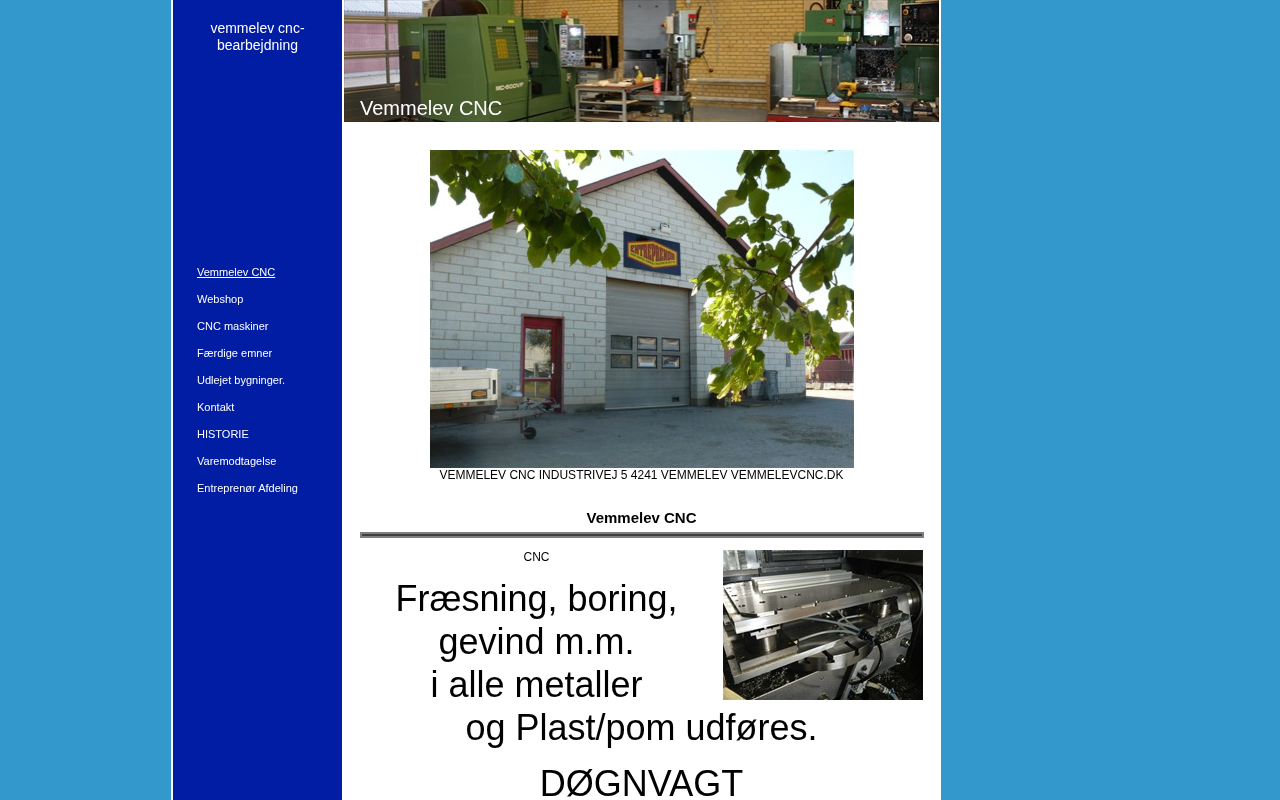 vemmelev cnc-bearbejdning

Vemmelev CNC

Webshop

CNC maskiner

Færdige emner

Udlejet bygninger.

Kontakt

HISTORIE

Varemodtagelse

Entreprenør Afdeling

Vemmelev CNC

ENTREPRENØR

VEMMELEV CNC INDUSTRIVEJ 5 4241 VEMMELEV VEMMELEVCNC.DK

Vemmelev CNC

CNC

Fræsning, boring, gevind m.m. i alle metaller og Plast/pom udføres.

DØGNVAGT